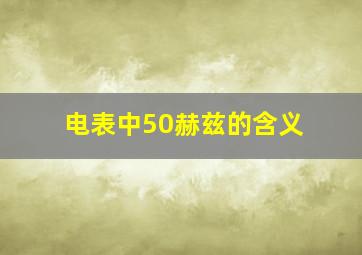 电表中50赫兹的含义